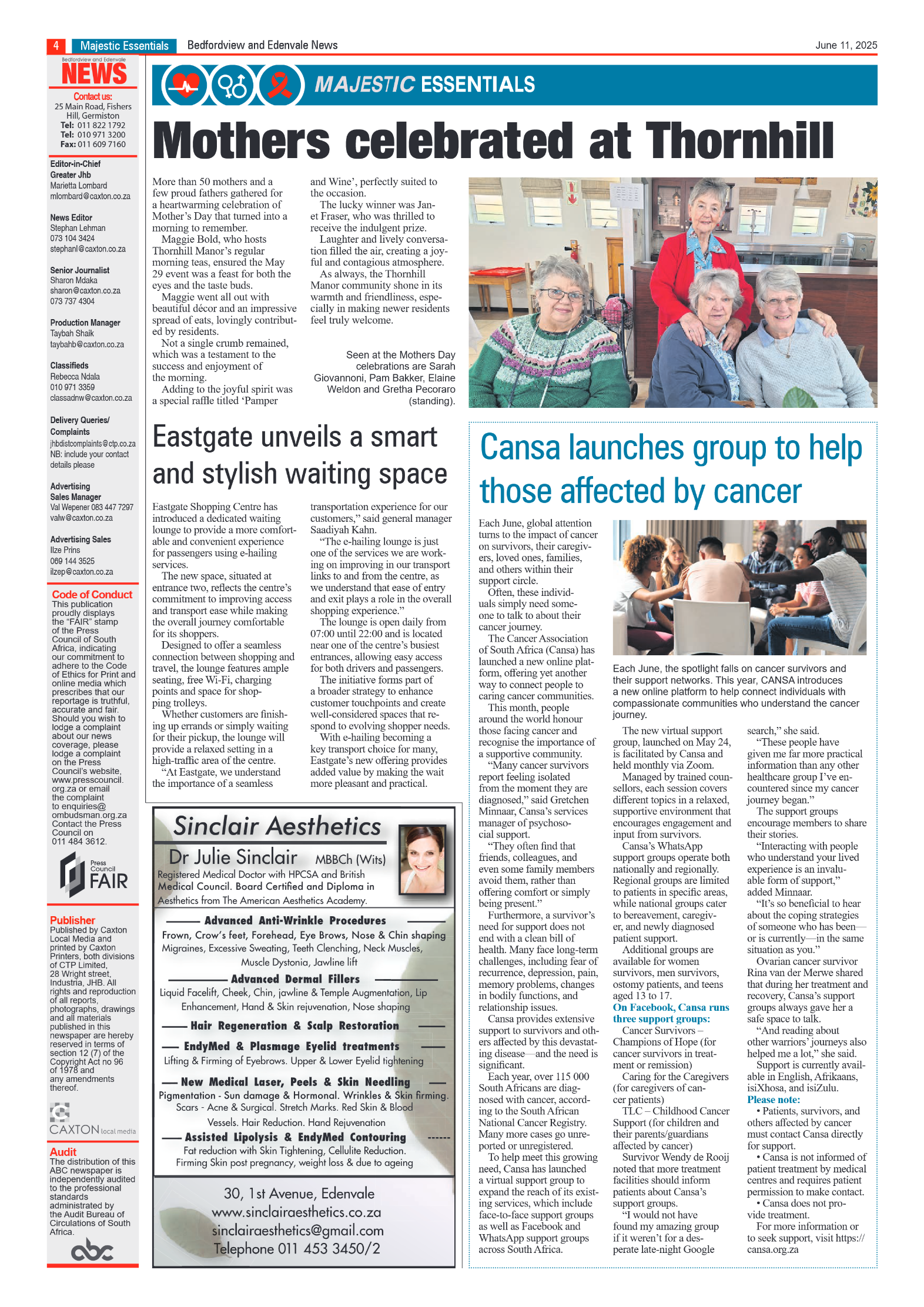 4 Majestic Essentials Bedfordview and Edenvale News June 11, 2025

Bedfordview and Edenvale NEWS

Contact us:
25 Main Road, Fishers Hill, Germiston
Tel: 011 822 1792
Tel: 010 971 3200
Fax: 011 609 7160

Editor-in-Chief Greater Jhb
Marietta Lombard
mlombard@caxton.co.za

News Editor
Stephan Lehman
073 104 3424
stephanl@caxton.co.za

Senior Journalist
Sharon Mdaka
sharon@caxton.co.za
073 737 4304

Production Manager
Taybah Shaik
taybahb@caxton.co.za

Classifieds
Rebecca Ndala
010 971 3359
classadnw@caxton.co.za

Delivery Queries/ Complaints
jhbdistcomplaints@ctp.co.za
NB: include your contact details please

Advertising Sales Manager
Val Wepener 083 447 7297
valw@caxton.co.za

Advertising Sales
Ilze Prins
069 144 3525
ilzep@caxton.co.za

Code of Conduct
This publication proudly displays the "FAIR" stamp of the Press Council of South Africa, indicating our commitment to adhere to the Code of Ethics for Print and online media which prescribes that our reportage is truthful, accurate and fair. Should you wish to lodge a complaint about our news coverage, please lodge a complaint on the Press Council's website, www.presscouncil.org.za or email the complaint to enquiries@ombudsman.org.za Contact the Press Council on 011 484 3612.

Press Council FAIR

Publisher
Published by Caxton Local Media and printed by Caxton Printers, both divisions of CTP Limited, 28 Wright street, Industria, JHB. All rights and reproduction of all reports, photographs, drawings and all materials published in this newspaper are hereby reserved in terms of section 12 (7) of the Copyright Act no 96 of 1978 and any amendments thereof.

CAXTON local media

Audit
The distribution of this ABC newspaper is independently audited to the professional standards administrated by the Audit Bureau of Circulations of South Africa.

abc

MAJESTIC ESSENTIALS

Mothers celebrated at Thornhill

More than 50 mothers and a few proud fathers gathered for a heartwarming celebration of Mother's Day that turned into a morning to remember.
Maggie Bold, who hosts Thornhill Manor's regular morning teas, ensured the May 29 event was a feast for both the eyes and the taste buds.
Maggie went all out with beautiful décor and an impressive spread of eats, lovingly contributed by residents.
Not a single crumb remained, which was a testament to the success and enjoyment of the morning.
Adding to the joyful spirit was a special raffle titled 'Pamper and Wine', perfectly suited to the occasion.
The lucky winner was Janet Fraser, who was thrilled to receive the indulgent prize.
Laughter and lively conversation filled the air, creating a joyful and contagious atmosphere.
As always, the Thornhill Manor community shone in its warmth and friendliness, especially in making newer residents feel truly welcome.

Seen at the Mothers Day celebrations are Sarah Giovannoni, Pam Bakker, Elaine Weldon and Gretha Pecoraro (standing).

Eastgate unveils a smart and stylish waiting space

Eastgate Shopping Centre has introduced a dedicated waiting lounge to provide a more comfortable and convenient experience for passengers using e-hailing services.
The new space, situated at entrance two, reflects the centre's commitment to improving access and transport ease while making the overall journey comfortable for its shoppers.
Designed to offer a seamless connection between shopping and travel, the lounge features ample seating, free Wi-Fi, charging points and space for shopping trolleys.
Whether customers are finishing up errands or simply waiting for their pickup, the lounge will provide a relaxed setting in a high-traffic area of the centre.
"At Eastgate, we understand the importance of a seamless transportation experience for our customers," said general manager Saadiyah Kahn.
"The e-hailing lounge is just one of the services we are working on improving in our transport links to and from the centre, as we understand that ease of entry and exit plays a role in the overall shopping experience."
The lounge is open daily from 07:00 until 22:00 and is located near one of the centre's busiest entrances, allowing easy access for both drivers and passengers.
The initiative forms part of a broader strategy to enhance customer touchpoints and create well-considered spaces that respond to evolving shopper needs.
With e-hailing becoming a key transport choice for many, Eastgate's new offering provides added value by making the wait more pleasant and practical.

Sinclair Aesthetics
Dr Julie Sinclair MBBCh (Wits)
Registered Medical Doctor with HPCSA and British Medical Council. Board Certified and Diploma in Aesthetics from The American Aesthetics Academy.

Advanced Anti-Wrinkle Procedures
Frown, Crow's feet, Forehead, Eye Brows, Nose & Chin shaping
Migraines, Excessive Sweating, Teeth Clenching, Neck Muscles, Muscle Dystonia, Jawline lift

Advanced Dermal Fillers
Liquid Facelift, Cheek, Chin, jawline & Temple Augmentation, Lip Enhancement, Hand & Skin rejuvenation, Nose shaping

Hair Regeneration & Scalp Restoration

EndyMed & Plasmage Eyelid treatments
Lifting & Firming of Eyebrows. Upper & Lower Eyelid tightening

New Medical Laser, Peels & Skin Needling
Pigmentation - Sun damage & Hormonal. Wrinkles & Skin firming.
Scars - Acne & Surgical. Stretch Marks. Red Skin & Blood Vessels. Hair Reduction. Hand Rejuvenation

Assisted Lipolysis & EndyMed Contouring
Fat reduction with Skin Tightening, Cellulite Reduction.
Firming Skin post pregnancy, weight loss & due to ageing

30, 1st Avenue, Edenvale
www.sinclairaesthetics.co.za
sinclairaesthetics@gmail.com
Telephone 011 453 3450/2

Cansa launches group to help those affected by cancer

Each June, global attention turns to the impact of cancer on survivors, their caregivers, loved ones, families, and others within their support circle.
Often, these individuals simply need someone to talk to about their cancer journey.
The Cancer Association of South Africa (Cansa) has launched a new online platform, offering yet another way to connect people to caring cancer communities.
This month, people around the world honour those facing cancer and recognise the importance of a supportive community.
"Many cancer survivors report feeling isolated from the moment they are diagnosed," said Gretchen Minnaar, Cansa's services manager of psychosocial support.
"They often find that friends, colleagues, and even some family members avoid them, rather than offering comfort or simply being present."
Furthermore, a survivor's need for support does not end with a clean bill of health. Many face long-term challenges, including fear of recurrence, depression, pain, memory problems, changes in bodily functions, and relationship issues.
Cansa provides extensive support to survivors and others affected by this devastating disease—and the need is significant.
Each year, over 115 000 South Africans are diagnosed with cancer, according to the South African National Cancer Registry. Many more cases go unreported or unregistered.
To help meet this growing need, Cansa has launched a virtual support group to expand the reach of its existing services, which include face-to-face support groups as well as Facebook and WhatsApp support groups across South Africa.

Each June, the spotlight falls on cancer survivors and their support networks. This year, CANSA introduces a new online platform to help connect individuals with compassionate communities who understand the cancer journey.

The new virtual support group, launched on May 24, is facilitated by Cansa and held monthly via Zoom.
Managed by trained counsellors, each session covers different topics in a relaxed, supportive environment that encourages engagement and input from survivors.
Cansa's WhatsApp support groups operate both nationally and regionally. Regional groups are limited to patients in specific areas, while national groups cater to bereavement, caregiver, and newly diagnosed patient support.
Additional groups are available for women survivors, men survivors, ostomy patients, and teens aged 13 to 17.
On Facebook, Cansa runs three support groups:
Cancer Survivors – Champions of Hope (for cancer survivors in treatment or remission)
Caring for the Caregivers (for caregivers of cancer patients)
TLC – Childhood Cancer Support (for children and their parents/guardians affected by cancer)
Survivor Wendy de Rooij noted that more treatment facilities should inform patients about Cansa's support groups.
"I would not have found my amazing group if it weren't for a desperate late-night Google search," she said.
"These people have given me far more practical information than any other healthcare group I've encountered since my cancer journey began."
The support groups encourage members to share their stories.
"Interacting with people who understand your lived experience is an invaluable form of support," added Minnaar.
"It's so beneficial to hear about the coping strategies of someone who has been—or is currently—in the same situation as you."
Ovarian cancer survivor Rina van der Merwe shared that during her treatment and recovery, Cansa's support groups always gave her a safe space to talk.
"And reading about other warriors' journeys also helped me a lot," she said.
Support is currently available in English, Afrikaans, isiXhosa, and isiZulu.
Please note:
• Patients, survivors, and others affected by cancer must contact Cansa directly for support.
• Cansa is not informed of patient treatment by medical centres and requires patient permission to make contact.
• Cansa does not provide treatment.
For more information or to seek support, visit https://cansa.org.za